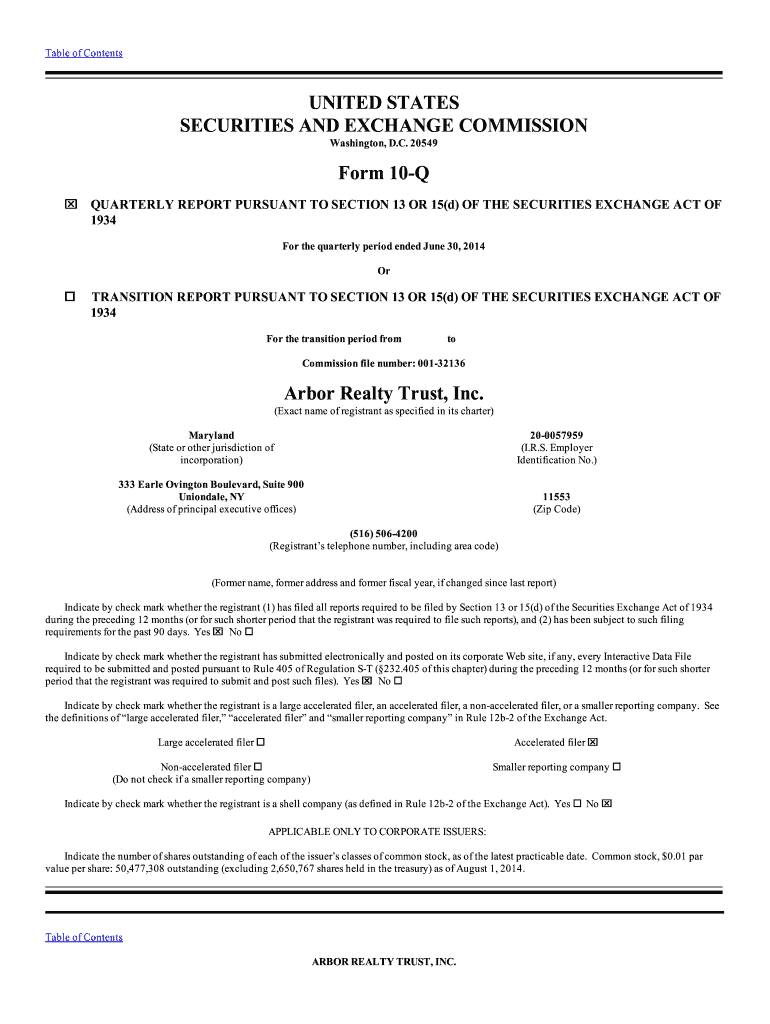 Table of Contents

UNITED STATES
SECURITIES AND EXCHANGE COMMISSION
Washington, D.C. 20549

Form 10-Q

☒ QUARTERLY REPORT PURSUANT TO SECTION 13 OR 15(d) OF THE SECURITIES EXCHANGE ACT OF 1934

For the quarterly period ended June 30, 2014

Or

☐ TRANSITION REPORT PURSUANT TO SECTION 13 OR 15(d) OF THE SECURITIES EXCHANGE ACT OF 1934

For the transition period from to

Commission file number: 001-32136

Arbor Realty Trust, Inc.
(Exact name of registrant as specified in its charter)

Maryland
(State or other jurisdiction of incorporation)

20-0057959
(I.R.S. Employer Identification No.)

333 Earle Ovington Boulevard, Suite 900
Uniondale, NY
(Address of principal executive offices)

11553
(Zip Code)

(516) 506-4200
(Registrant's telephone number, including area code)

(Former name, former address and former fiscal year, if changed since last report)

Indicate by check mark whether the registrant (1) has filed all reports required to be filed by Section 13 or 15(d) of the Securities Exchange Act of 1934 during the preceding 12 months (or for such shorter period that the registrant was required to file such reports), and (2) has been subject to such filing requirements for the past 90 days. Yes ☒ No ☐

Indicate by check mark whether the registrant has submitted electronically and posted on its corporate Web site, if any, every Interactive Data File required to be submitted and posted pursuant to Rule 405 of Regulation S-T (§232.405 of this chapter) during the preceding 12 months (or for such shorter period that the registrant was required to submit and post such files). Yes ☒ No ☐

Indicate by check mark whether the registrant is a large accelerated filer, an accelerated filer, a non-accelerated filer, or a smaller reporting company. See the definitions of "large accelerated filer," "accelerated filer" and "smaller reporting company" in Rule 12b-2 of the Exchange Act.

Large accelerated filer ☐

Accelerated filer ☒

Non-accelerated filer ☐
(Do not check if a smaller reporting company)

Smaller reporting company ☐

Indicate by check mark whether the registrant is a shell company (as defined in Rule 12b-2 of the Exchange Act). Yes ☐ No ☒

APPLICABLE ONLY TO CORPORATE ISSUERS:

Indicate the number of shares outstanding of each of the issuer's classes of common stock, as of the latest practicable date. Common stock, $0.01 par value per share: 50,477,308 outstanding (excluding 2,650,767 shares held in the treasury) as of August 1, 2014.

Table of Contents

ARBOR REALTY TRUST, INC.